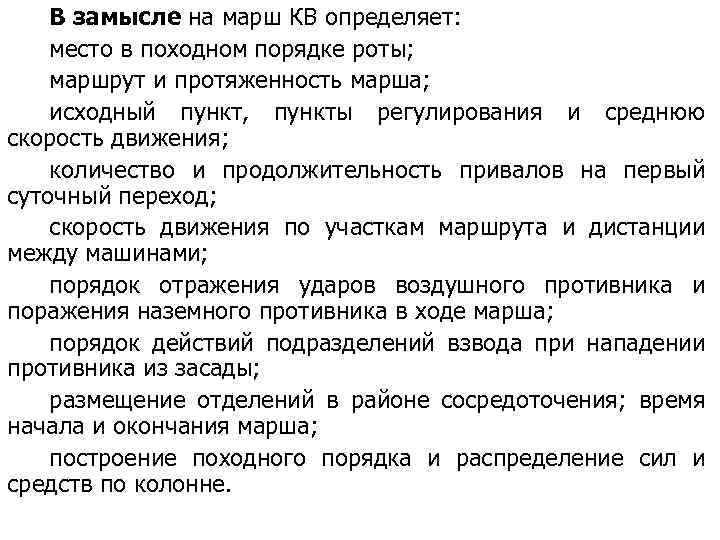 В замысле на марш КВ определяет:

место в походном порядке роты;

маршрут и протяженность марша;

исходный пункт, пункты регулирования и среднюю скорость движения;

количество и продолжительность привалов на первый суточный переход;

скорость движения по участкам маршрута и дистанции между машинами;

порядок отражения ударов воздушного противника и поражения наземного противника в ходе марша;

порядок действий подразделений взвода при нападении противника из засады;

размещение отделений в районе сосредоточения; время начала и окончания марша;

построение походного порядка и распределение сил и средств по колонне.